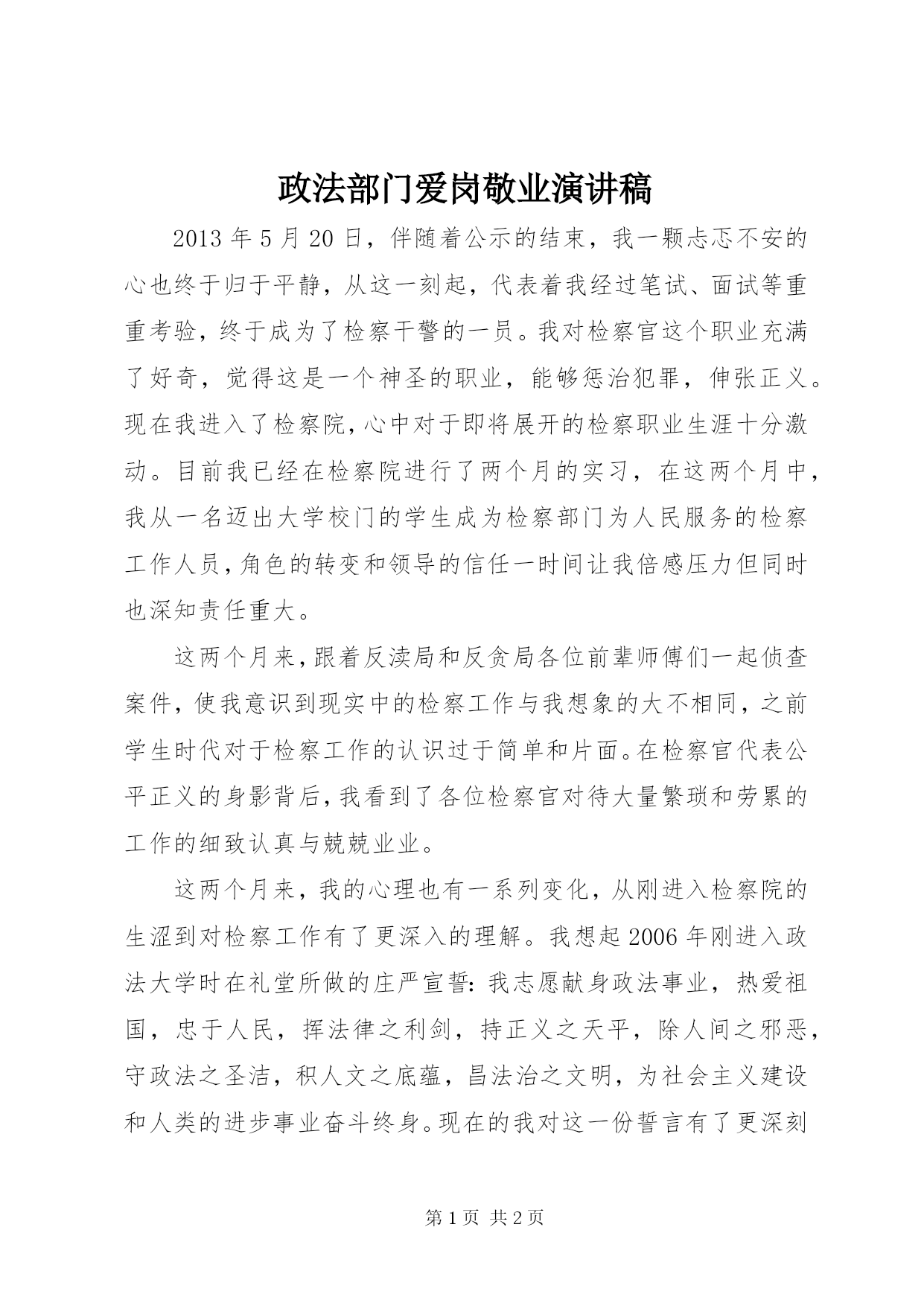 政法部门爱岗敬业演讲稿

2013 年 5 月 20 日，伴随着公示的结束，我一颗忐忑不安的心也终于归于平静，从这一刻起，代表着我经过笔试、面试等重重考验，终于成为了检察干警的一员。我对检察官这个职业充满了好奇，觉得这是一个神圣的职业，能够惩治犯罪，伸张正义。现在我进入了检察院，心中对于即将展开的检察职业生涯十分激动。目前我已经在检察院进行了两个月的实习，在这两个月中，我从一名迈出大学校门的学生成为检察部门为人民服务的检察工作人员，角色的转变和领导的信任一时间让我倍感压力但同时也深知责任重大。

这两个月来，跟着反渎局和反贪局各位前辈师傅们一起侦查案件，使我意识到现实中的检察工作与我想象的大不相同，之前学生时代对于检察工作的认识过于简单和片面。在检察官代表公平正义的身影背后，我看到了各位检察官对待大量繁琐和劳累的工作的细致认真与兢兢业业。

这两个月来，我的心理也有一系列变化，从刚进入检察院的生涩到对检察工作有了更深入的理解。我想起 2006 年刚进入政法大学时在礼堂所做的庄严宣誓：我志愿献身政法事业，热爱祖国，忠于人民，挥法律之利剑，持正义之天平，除人间之邪恶，守政法之圣洁，积人文之底蕴，昌法治之文明，为社会主义建设和人类的进步事业奋斗终身。现在的我对这一份誓言有了更深刻

第 1 页 共 2 页